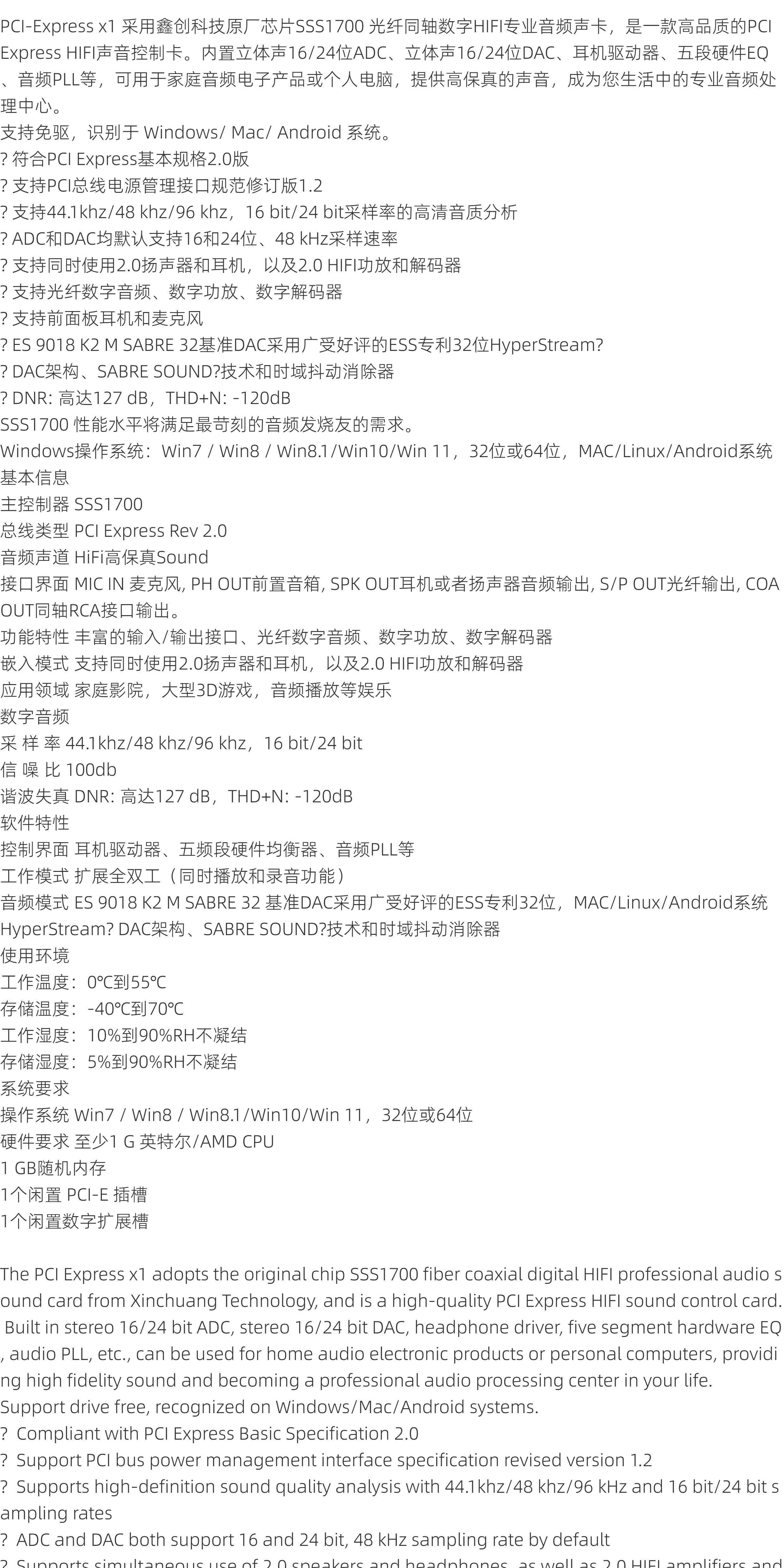 PCI-Express x1 采用鑫创科技原厂芯片SSS1700 光纤同轴数字HIFI专业音频声卡，是一款高品质的PCI Express HIFI声音控制卡。内置立体声16/24位ADC、立体声16/24位DAC、耳机驱动器、五段硬件EQ、音频PLL等，可用于家庭音频电子产品或个人电脑，提供高保真的声音，成为您生活中的专业音频处理中心。
支持免驱，识别于 Windows/ Mac/ Android 系统。
? 符合PCI Express基本规格2.0版
? 支持PCI总线电源管理接口规范修订版1.2
? 支持44.1khz/48 khz/96 khz，16 bit/24 bit采样率的高清音质分析
? ADC和DAC均默认支持16和24位、48 kHz采样速率
? 支持同时使用2.0扬声器和耳机，以及2.0 HIFI功放和解码器
? 支持光纤数字音频、数字功放、数字解码器
? 支持前面板耳机和麦克风
? ES 9018 K2 M SABRE 32基准DAC采用广受好评的ESS专利32位HyperStream?
? DAC架构、SABRE SOUND?技术和时域抖动消除器
? DNR: 高达127 dB，THD+N: -120dB
SSS1700 性能水平将满足最苛刻的音频发烧友的需求。
Windows操作系统：Win7 / Win8 / Win8.1/Win10/Win 11，32位或64位，MAC/Linux/Android系统
基本信息
主控制器 SSS1700
总线类型 PCI Express Rev 2.0
音频声道 HiFi高保真Sound
接口界面 MIC IN 麦克风, PH OUT前置音箱, SPK OUT耳机或者扬声器音频输出, S/P OUT光纤输出, COA OUT同轴RCA接口输出。
功能特性 丰富的输入/输出接口、光纤数字音频、数字功放、数字解码器
嵌入模式 支持同时使用2.0扬声器和耳机，以及2.0 HIFI功放和解码器
应用领域 家庭影院，大型3D游戏，音频播放等娱乐
数字音频
采 样 率 44.1khz/48 khz/96 khz，16 bit/24 bit
信 噪 比 100db
谐波失真 DNR: 高达127 dB，THD+N: -120dB
软件特性
控制界面 耳机驱动器、五频段硬件均衡器、音频PLL等
工作模式 扩展全双工（同时播放和录音功能）
音频模式 ES 9018 K2 M SABRE 32 基准DAC采用广受好评的ESS专利32位，MAC/Linux/Android系统 HyperStream? DAC架构、SABRE SOUND?技术和时域抖动消除器
使用环境
工作温度：0℃到55℃
存储温度：-40℃到70℃
工作湿度：10%到90%RH不凝结
存储湿度：5%到90%RH不凝结
系统要求
操作系统 Win7 / Win8 / Win8.1/Win10/Win 11，32位或64位
硬件要求 至少1 G 英特尔/AMD CPU
1 GB随机内存
1个闲置 PCI-E 插槽
1个闲置数字扩展槽

The PCI Express x1 adopts the original chip SSS1700 fiber coaxial digital HIFI professional audio sound card from Xinchuang Technology, and is a high-quality PCI Express HIFI sound control card. Built in stereo 16/24 bit ADC, stereo 16/24 bit DAC, headphone driver, five segment hardware EQ, audio PLL, etc., can be used for home audio electronic products or personal computers, providing high fidelity sound and becoming a professional audio processing center in your life.
Support drive free, recognized on Windows/Mac/Android systems.
? Compliant with PCI Express Basic Specification 2.0
? Support PCI bus power management interface specification revised version 1.2
? Supports high-definition sound quality analysis with 44.1khz/48 khz/96 kHz and 16 bit/24 bit sampling rates
? ADC and DAC both support 16 and 24 bit, 48 kHz sampling rate by default
? Supports simultaneous use of 2.0 speakers and headphones, as well as 2.0 HIFI amplifiers and